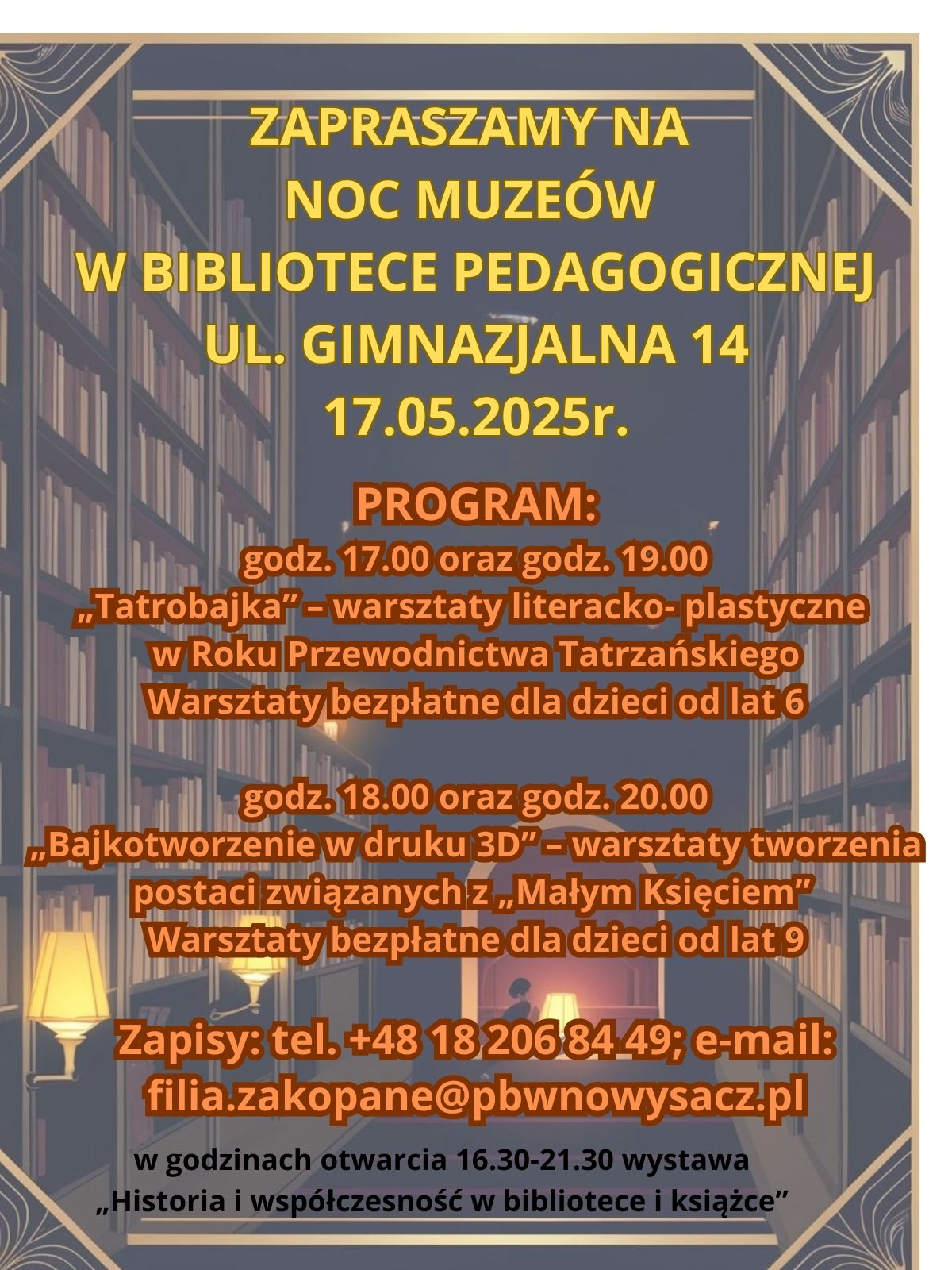 ZAPRASZAMY NA
NOC MUZEÓW
W BIBLIOTECE PEDAGOGICZNEJ
UL. GIMNAZJALNA 14
17.05.2025r.

PROGRAM:
godz. 17.00 oraz godz. 19.00
„Tatrobajka” – warsztaty literacko- plastyczne
w Roku Przewodnictwa Tatrzańskiego
Warsztaty bezpłatne dla dzieci od lat 6

godz. 18.00 oraz godz. 20.00
„Bajkotworzenie w druku 3D” – warsztaty tworzenia
postaci związanych z „Małym Księciem”
Warsztaty bezpłatne dla dzieci od lat 9

Zapisy: tel. +48 18 206 84 49; e-mail:
filia.zakopane@pbwnowysacz.pl

w godzinach otwarcia 16.30-21.30 wystawa
„Historia i współczesność w bibliotece i książce”